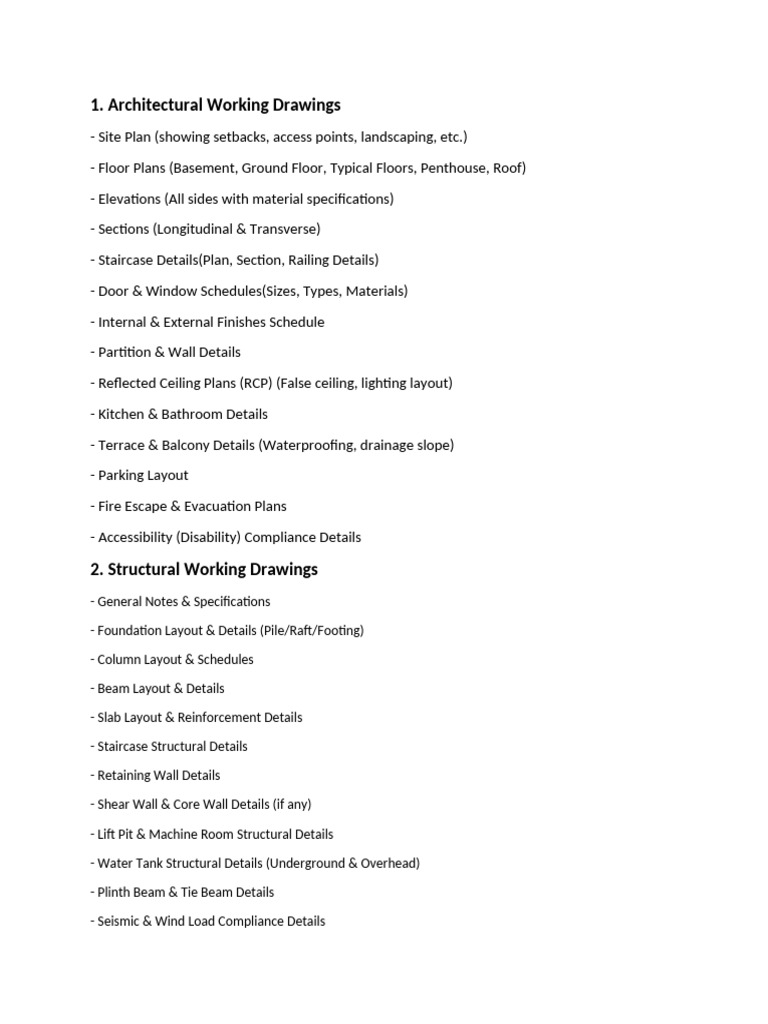 1. Architectural Working Drawings

- Site Plan (showing setbacks, access points, landscaping, etc.)

- Floor Plans (Basement, Ground Floor, Typical Floors, Penthouse, Roof)

- Elevations (All sides with material specifications)

- Sections (Longitudinal & Transverse)

- Staircase Details(Plan, Section, Railing Details)

- Door & Window Schedules(Sizes, Types, Materials)

- Internal & External Finishes Schedule

- Partition & Wall Details

- Reflected Ceiling Plans (RCP) (False ceiling, lighting layout)

- Kitchen & Bathroom Details

- Terrace & Balcony Details (Waterproofing, drainage slope)

- Parking Layout

- Fire Escape & Evacuation Plans

- Accessibility (Disability) Compliance Details

2. Structural Working Drawings

- General Notes & Specifications

- Foundation Layout & Details (Pile/Raft/Footing)

- Column Layout & Schedules

- Beam Layout & Details

- Slab Layout & Reinforcement Details

- Staircase Structural Details

- Retaining Wall Details

- Shear Wall & Core Wall Details (if any)

- Lift Pit & Machine Room Structural Details

- Water Tank Structural Details (Underground & Overhead)

- Plinth Beam & Tie Beam Details

- Seismic & Wind Load Compliance Details